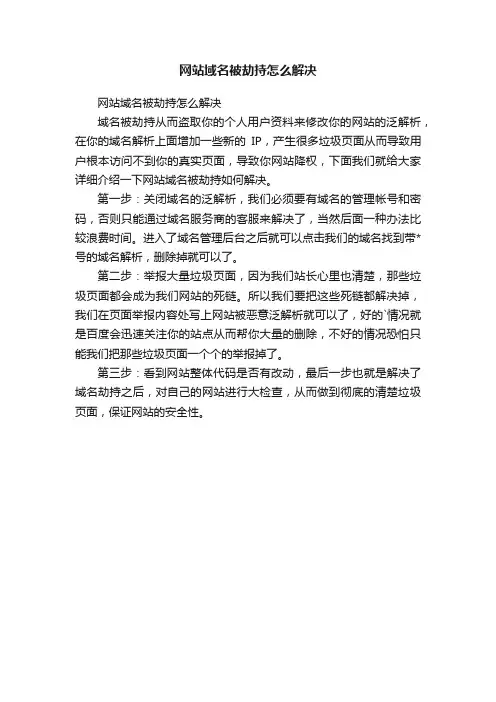 网站域名被劫持怎么解决

网站域名被劫持怎么解决

域名被劫持从而盗取你的个人用户资料来修改你的网站的泛解析，在你的域名解析上面增加一些新的 IP，产生很多垃圾页面从而导致用户根本访问不到你的真实页面，导致你网站降权，下面我们就给大家详细介绍一下网站域名被劫持如何解决。

第一步：关闭域名的泛解析，我们必须要有域名的管理帐号和密码，否则只能通过域名服务商的客服来解决了，当然后面一种办法比较浪费时间。进入了域名管理后台之后就可以点击我们的域名找到带*号的域名解析，删除掉就可以了。

第二步：举报大量垃圾页面，因为我们站长心里也清楚，那些垃圾页面都会成为我们网站的死链。所以我们要把这些死链都解决掉，我们在页面举报内容处写上网站被恶意泛解析就可以了，好的`情况就是百度会迅速关注你的站点从而帮你大量的删除，不好的情况恐怕只能我们把那些垃圾页面一个个的举报掉了。

第三步：看到网站整体代码是否有改动，最后一步也就是解决了域名劫持之后，对自己的网站进行大检查，从而做到彻底的清楚垃圾页面，保证网站的安全性。